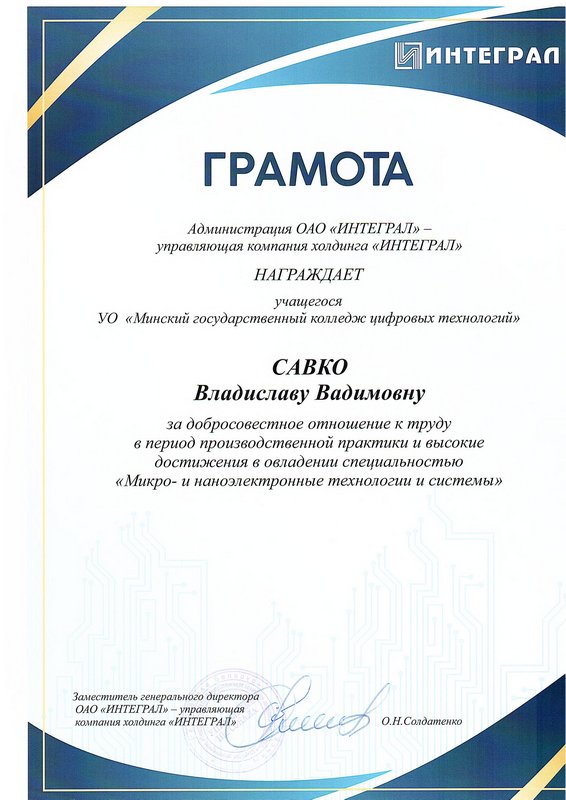 ИНТЕГРАЛ

ГРАМОТА

Администрация ОАО «ИНТЕГРАЛ» – управляющая компания холдинга «ИНТЕГРАЛ»

НАГРАЖДАЕТ

учащегося
УО «Минский государственный колледж цифровых технологий»

САВКО
Владиславу Вадимовну

за добросовестное отношение к труду в период производственной практики и высокие достижения в овладении специальностью «Микро- и наноэлектронные технологии и системы»

Заместитель генерального директора ОАО «ИНТЕГРАЛ» – управляющая компания холдинга «ИНТЕГРАЛ»

О.Н.Солдатенко